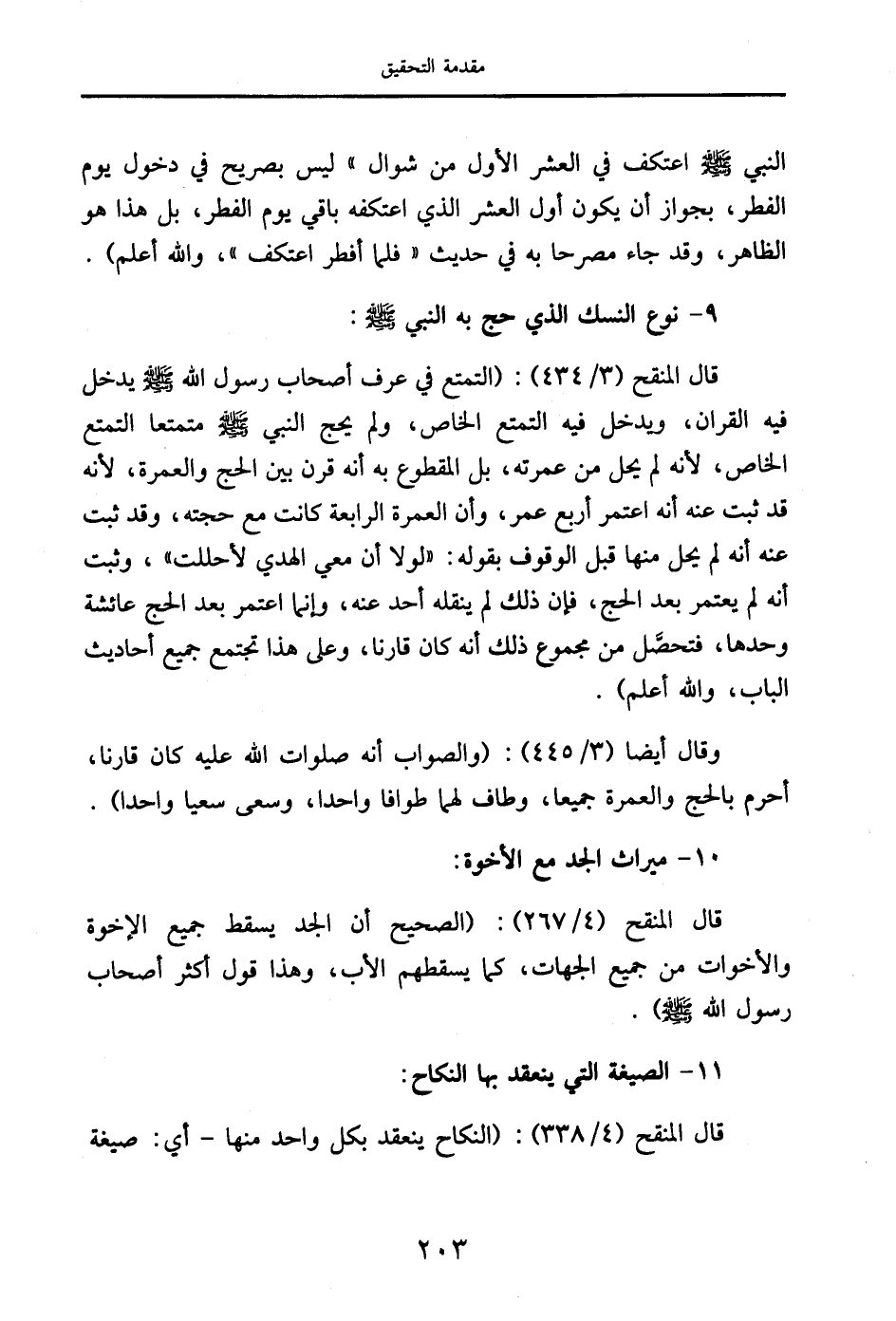 مقدمة التحقيق

النبي ﷺ اعتكف في العشر الأول من شوال » ليس بصريح في دخول يوم الفطر، بجواز أن يكون أول العشر الذي اعتكفه باقي يوم الفطر، بل هذا هو الظاهر، وقد جاء مصرحا به في حديث « فلما أفطر اعتكف »، والله أعلم) .

٩- نوع النسك الذي حج به النبي ﷺ :

قال المنقح (٣/ ٤٣٤) : (التمتع في عرف أصحاب رسول الله ﷺ يدخل فيه القران، ويدخل فيه التمتع الخاص، ولم يحج النبي ﷺ متمتعا التمتع الخاص، لأنه لم يحل من عمرته، بل المقطوع به أنه قرن بين الحج والعمرة، لأنه قد ثبت عنه أنه اعتمر أربع عمر، وأن العمرة الرابعة كانت مع حجته، وقد ثبت عنه أنه لم يحل منها قبل الوقوف بقوله: «لولا أن معي الهدي لأحللت» ، وثبت أنه لم يعتمر بعد الحج، فإن ذلك لم ينقله أحد عنه، وإنما اعتمر بعد الحج عائشة وحدها، فتحصَّل من مجموع ذلك أنه كان قارنا، وعلى هذا تجتمع جميع أحاديث الباب، والله أعلم) .

وقال أيضا (٣/ ٤٤٥) : (والصواب أنه صلوات الله عليه كان قارنا، أحرم بالحج والعمرة جميعا، وطاف لهما طوافا واحدا، وسعى سعيا واحدا) .

١٠- ميراث الجد مع الأخوة:

قال المنقح (٤/ ٢٦٧) : (الصحيح أن الجد يسقط جميع الإخوة والأخوات من جميع الجهات، كما يسقطهم الأب، وهذا قول أكثر أصحاب رسول الله ﷺ) .

١١- الصيغة التي ينعقد بها النكاح:

قال المنقح (٤/ ٣٣٨) : (النكاح ينعقد بكل واحد منها - أي: صيغة

٢٠٣